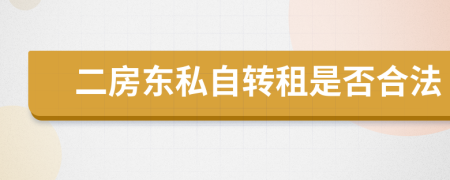 二房东私自转租是否合法